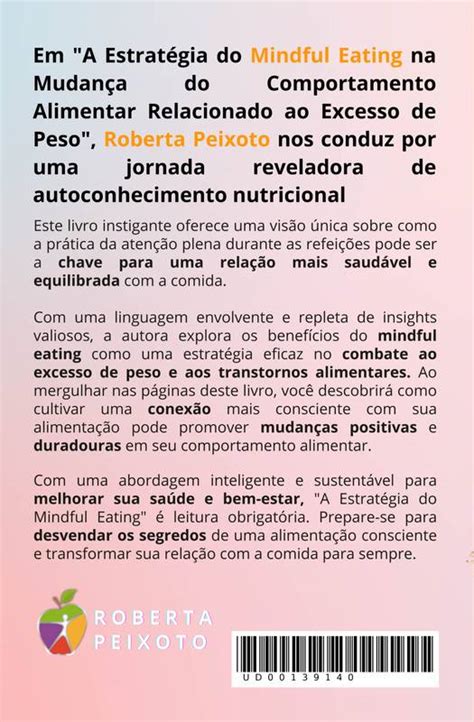 Em "A Estratégia do Mindful Eating na Mudança do Comportamento Alimentar Relacionado ao Excesso de Peso", Roberta Peixoto nos conduz por uma jornada reveladora de autoconhecimento nutricional

Este livro instigante oferece uma visão única sobre como a prática da atenção plena durante as refeições pode ser a chave para uma relação mais saudável e equilibrada com a comida.

Com uma linguagem envolvente e repleta de insights valiosos, a autora explora os benefícios do mindful eating como uma estratégia eficaz no combate ao excesso de peso e aos transtornos alimentares. Ao mergulhar nas páginas deste livro, você descobrirá como cultivar uma conexão mais consciente com sua alimentação pode promover mudanças positivas e duradouras em seu comportamento alimentar.

Com uma abordagem inteligente e sustentável para melhorar sua saúde e bem-estar, "A Estratégia do Mindful Eating" é leitura obrigatória. Prepare-se para desvendar os segredos de uma alimentação consciente e transformar sua relação com a comida para sempre.

ROBERTA PEIXOTO

UD00139140